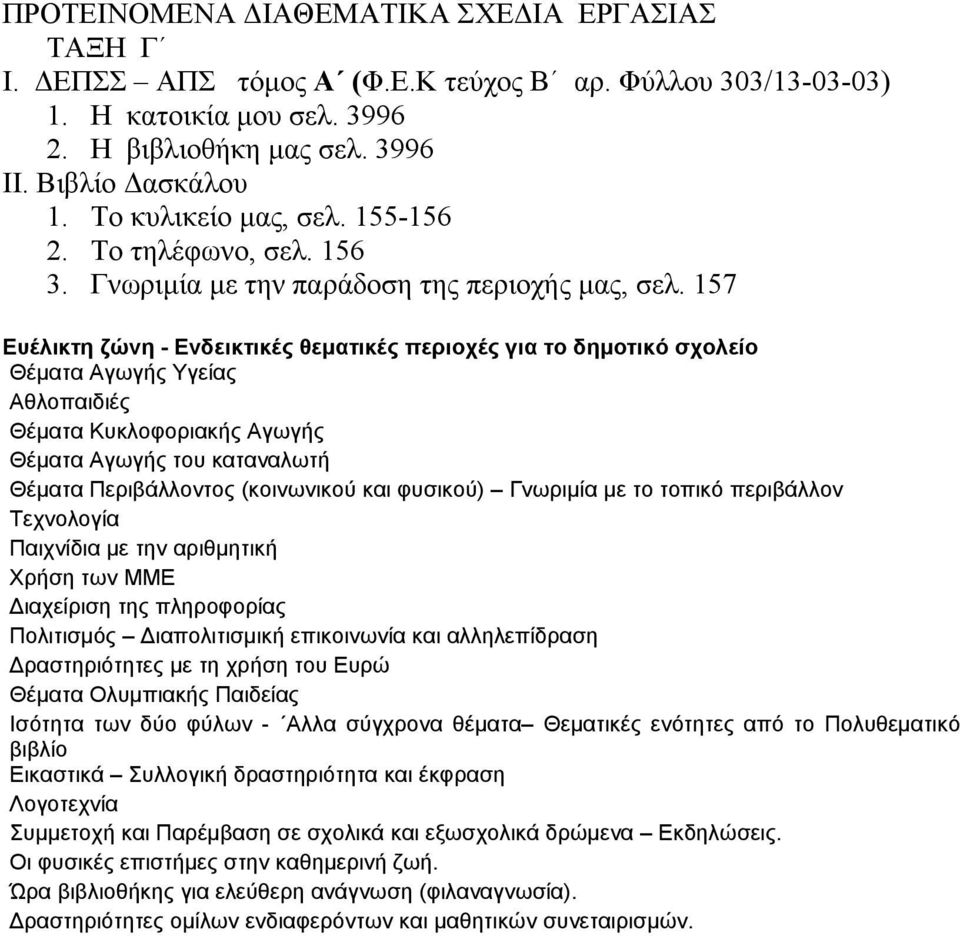 ΠΡΟΤΕΙΝΟΜΕΝΑ ΔΙΑΘΕΜΑΤΙΚΑ ΣΧΕΔΙΑ ΕΡΓΑΣΙΑΣ
ΤΑΞΗ Γ΄
Ι. ΔΕΠΣΣ – ΑΠΣ τόμος Α΄ (Φ.Ε.Κ τεύχος Β΄ αρ. Φύλλου 303/13-03-03)
1. Η κατοικία μου σελ. 3996
2. Η βιβλιοθήκη μας σελ. 3996
ΙΙ. Βιβλίο Δασκάλου
1. Το κυλικείο μας, σελ. 155-156
2. Το τηλέφωνο, σελ. 156
3. Γνωριμία με την παράδοση της περιοχής μας, σελ. 157

Ευέλικτη ζώνη - Ενδεικτικές θεματικές περιοχές για το δημοτικό σχολείο
Θέματα Αγωγής Υγείας
Αθλοπαιδιές
Θέματα Κυκλοφοριακής Αγωγής
Θέματα Αγωγής του καταναλωτή
Θέματα Περιβάλλοντος (κοινωνικού και φυσικού) – Γνωριμία με το τοπικό περιβάλλον
Τεχνολογία
Παιχνίδια με την αριθμητική
Χρήση των ΜΜΕ
Διαχείριση της πληροφορίας
Πολιτισμός – Διαπολιτισμική επικοινωνία και αλληλεπίδραση
Δραστηριότητες με τη χρήση του Ευρώ
Θέματα Ολυμπιακής Παιδείας
Ισότητα των δύο φύλων - ΄Αλλα σύγχρονα θέματα– Θεματικές ενότητες από το Πολυθεματικό βιβλίο
Εικαστικά – Συλλογική δραστηριότητα και έκφραση
Λογοτεχνία
Συμμετοχή και Παρέμβαση σε σχολικά και εξωσχολικά δρώμενα – Εκδηλώσεις.
Οι φυσικές επιστήμες στην καθημερινή ζωή.
Ώρα βιβλιοθήκης για ελεύθερη ανάγνωση (φιλαναγνωσία).
Δραστηριότητες ομίλων ενδιαφερόντων και μαθητικών συνεταιρισμών.